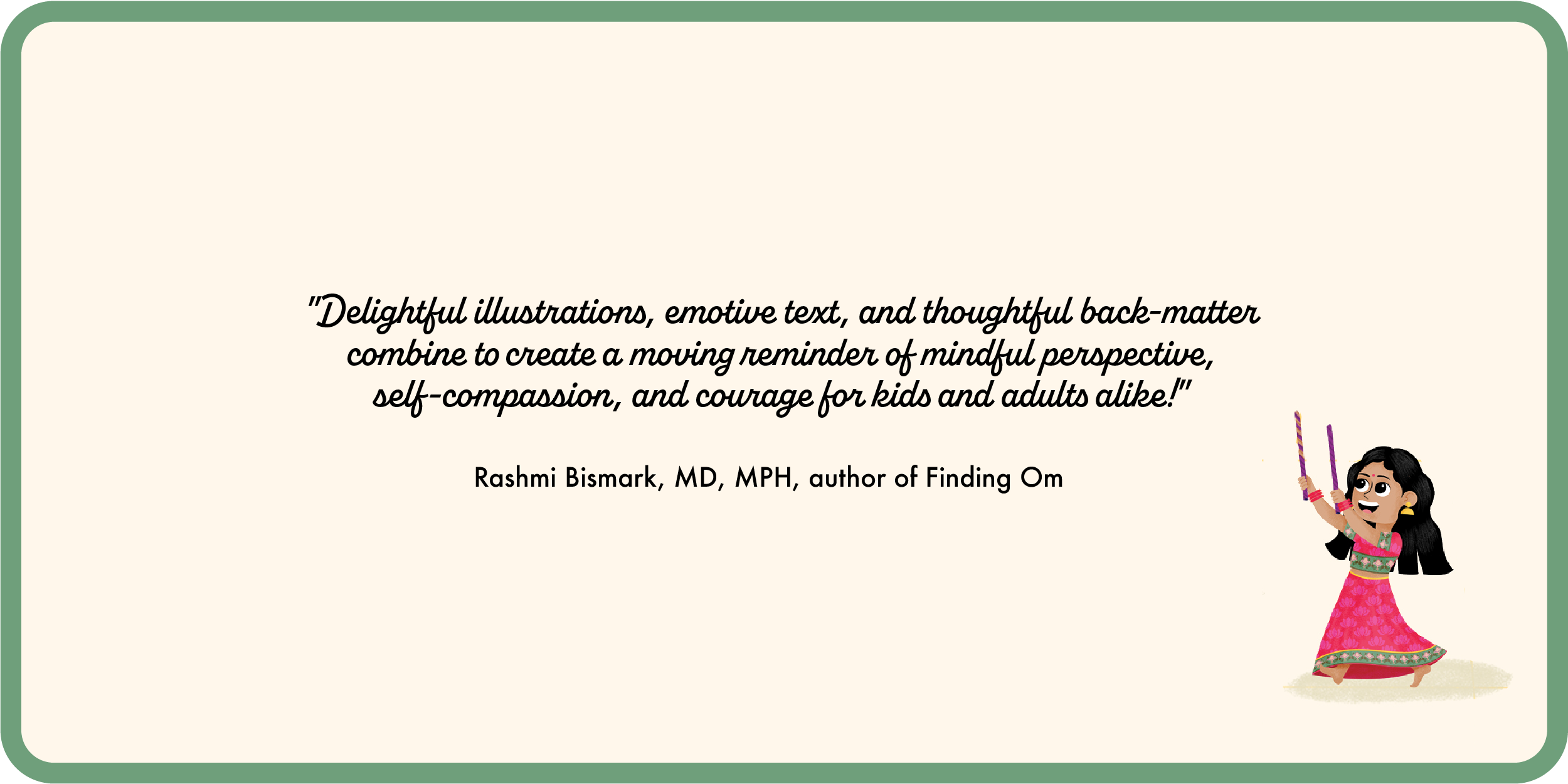 "Delightful illustrations, emotive text, and thoughtful back-matter combine to create a moving reminder of mindful perspective, self-compassion, and courage for kids and adults alike!"

Rashmi Bismark, MD, MPH, author of Finding Om